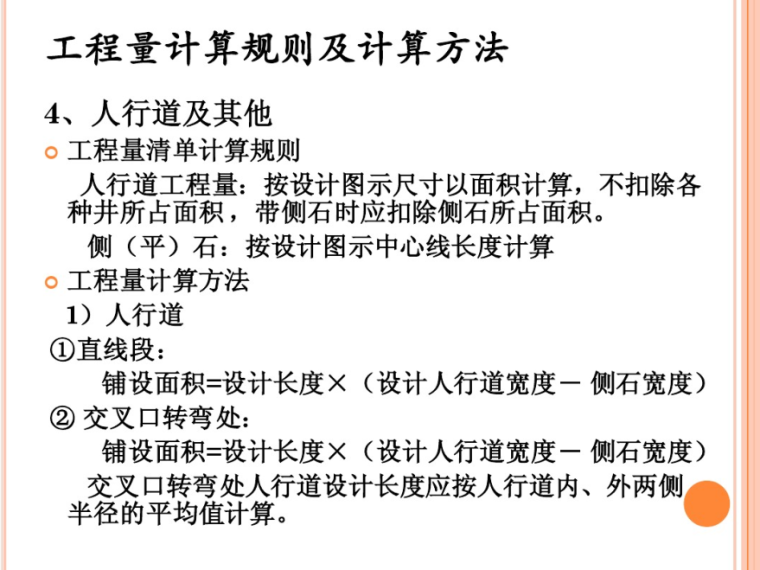 工程量计算规则及计算方法

4、人行道及其他

工程量清单计算规则

人行道工程量：按设计图示尺寸以面积计算，不扣除各种井所占面积，带侧石时应扣除侧石所占面积。

侧（平）石：按设计图示中心线长度计算

工程量计算方法

1）人行道

①直线段：

铺设面积=设计长度×（设计人行道宽度－ 侧石宽度）

② 交叉口转弯处：

铺设面积=设计长度×（设计人行道宽度－ 侧石宽度）

交叉口转弯处人行道设计长度应按人行道内、外两侧半径的平均值计算。